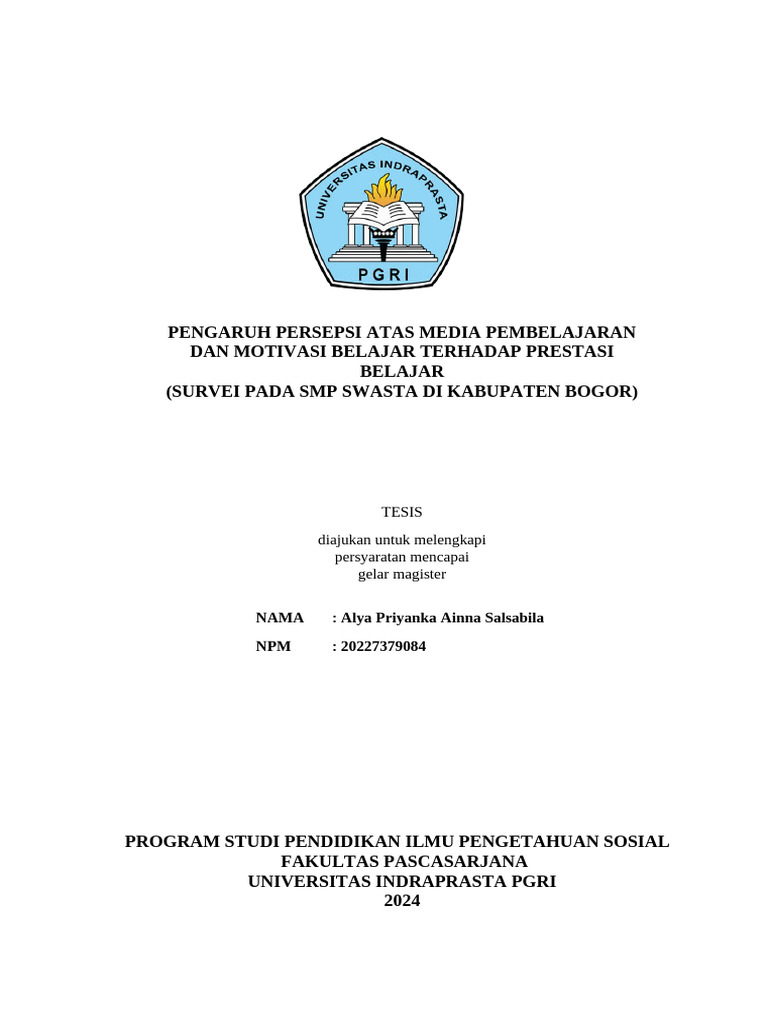 UNIVERSITAS INDRAPRASTA
PGRI

PENGARUH PERSEPSI ATAS MEDIA PEMBELAJARAN DAN MOTIVASI BELAJAR TERHADAP PRESTASI BELAJAR
(SURVEI PADA SMP SWASTA DI KABUPATEN BOGOR)

TESIS

diajukan untuk melengkapi
persyaratan mencapai
gelar magister

NAMA : Alya Priyanka Ainna Salsabila

NPM : 20227379084

PROGRAM STUDI PENDIDIKAN ILMU PENGETAHUAN SOSIAL
FAKULTAS PASCASARJANA
UNIVERSITAS INDRAPRASTA PGRI
2024